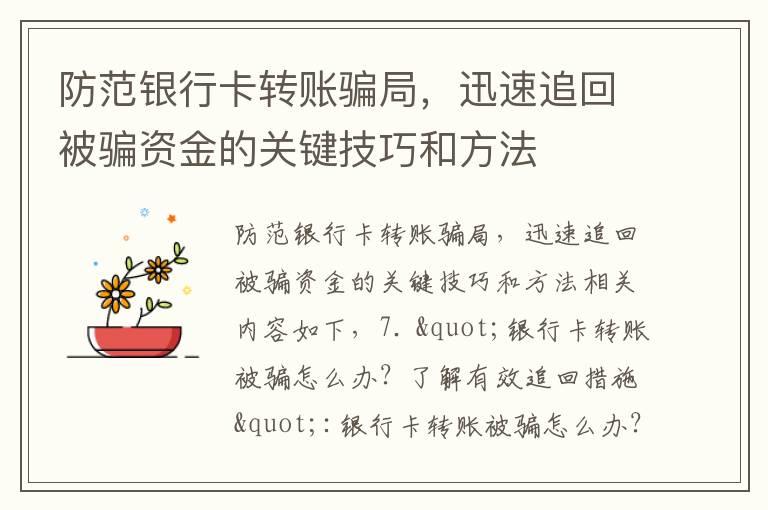 防范银行卡转账骗局，迅速追回被骗资金的关键技巧和方法

防范银行卡转账骗局，迅速追回被骗资金的关键技巧和方法相关内容如下，7. &quot;银行卡转账被骗怎么办？了解有效追回措施&quot;:银行卡转账被骗怎么办？